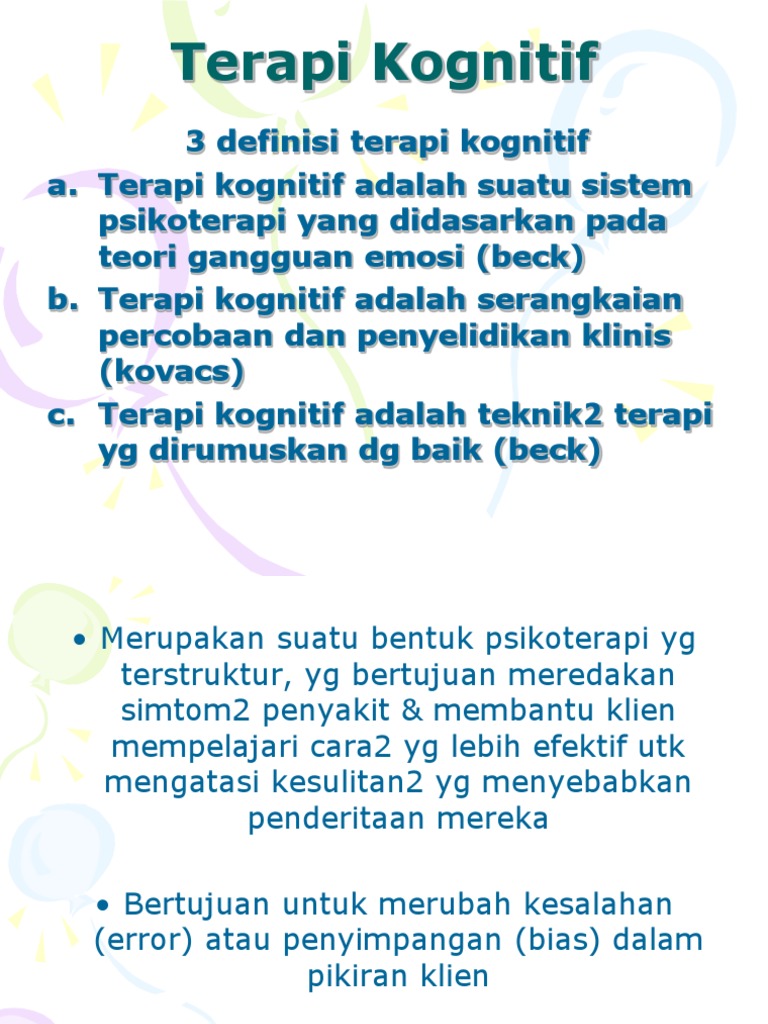 Terapi Kognitif

3 definisi terapi kognitif

a. Terapi kognitif adalah suatu sistem psikoterapi yang didasarkan pada teori gangguan emosi (beck)
b. Terapi kognitif adalah serangkaian percobaan dan penyelidikan klinis (kovacs)
c. Terapi kognitif adalah teknik2 terapi yg dirumuskan dg baik (beck)

• Merupakan suatu bentuk psikoterapi yg terstruktur, yg bertujuan meredakan simtom2 penyakit & membantu klien mempelajari cara2 yg lebih efektif utk mengatasi kesulitan2 yg menyebabkan penderitaan mereka

• Bertujuan untuk merubah kesalahan (error) atau penyimpangan (bias) dalam pikiran klien